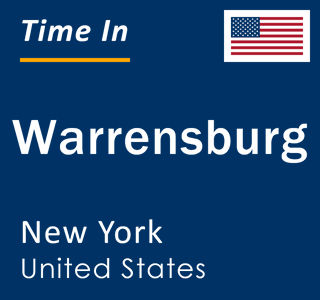 Time In

Warrensburg

New York
United States